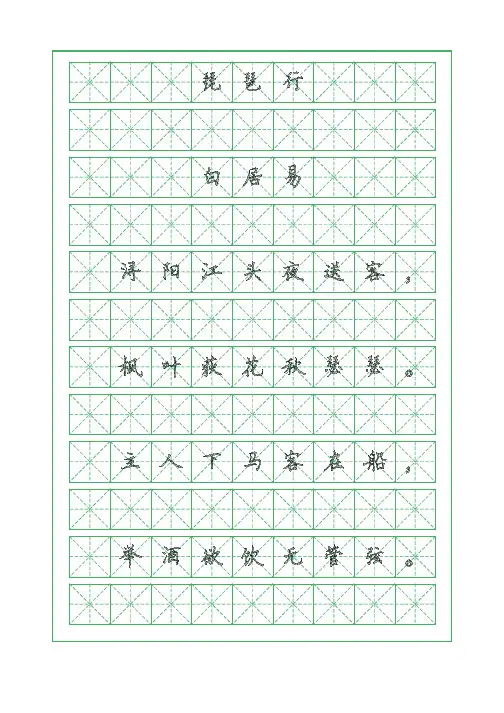 琵琶行

白居易

浔阳江头夜送客，

枫叶荻花秋瑟瑟。

主人下马客在船，

举酒欲饮无管弦。